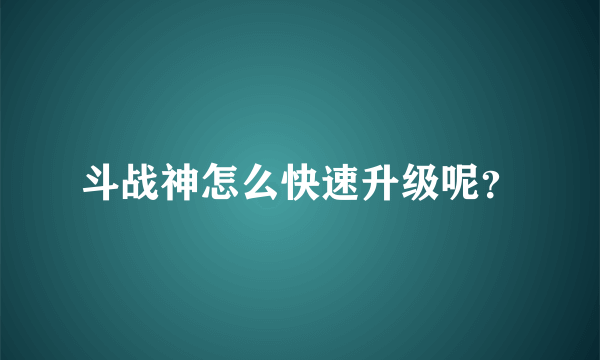 斗战神怎么快速升级呢?